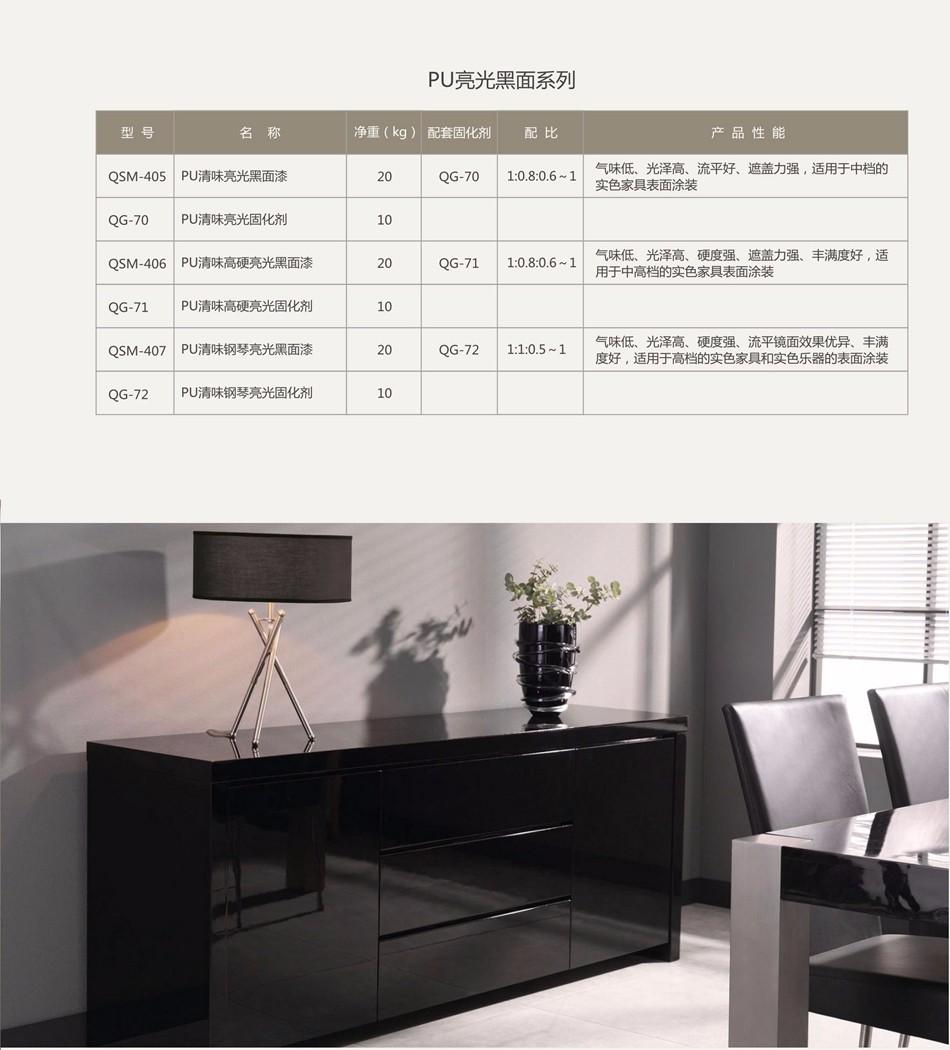 PU亮光黑面系列

| 型 号 | 名 称 | 净重（kg） | 配套固化剂 | 配 比 | 产 品 性 能 |
|---|---|---|---|---|---|
| QSM-405 | PU清味亮光黑面漆 | 20 | QG-70 | 1:0.8:0.6～1 | 气味低、光泽高、流平好、遮盖力强，适用于中档的实色家具表面涂装 |
| QG-70 | PU清味亮光固化剂 | 10 | | | |
| QSM-406 | PU清味高硬亮光黑面漆 | 20 | QG-71 | 1:0.8:0.6～1 | 气味低、光泽高、硬度强、遮盖力强、丰满度好，适用于中高档的实色家具表面涂装 |
| QG-71 | PU清味高硬亮光固化剂 | 10 | | | |
| QSM-407 | PU清味钢琴亮光黑面漆 | 20 | QG-72 | 1:1:0.5～1 | 气味低、光泽高、硬度强、流平镜面效果优异、丰满度好，适用于高档的实色家具和实色乐器的表面涂装 |
| QG-72 | PU清味钢琴亮光固化剂 | 10 | | | |